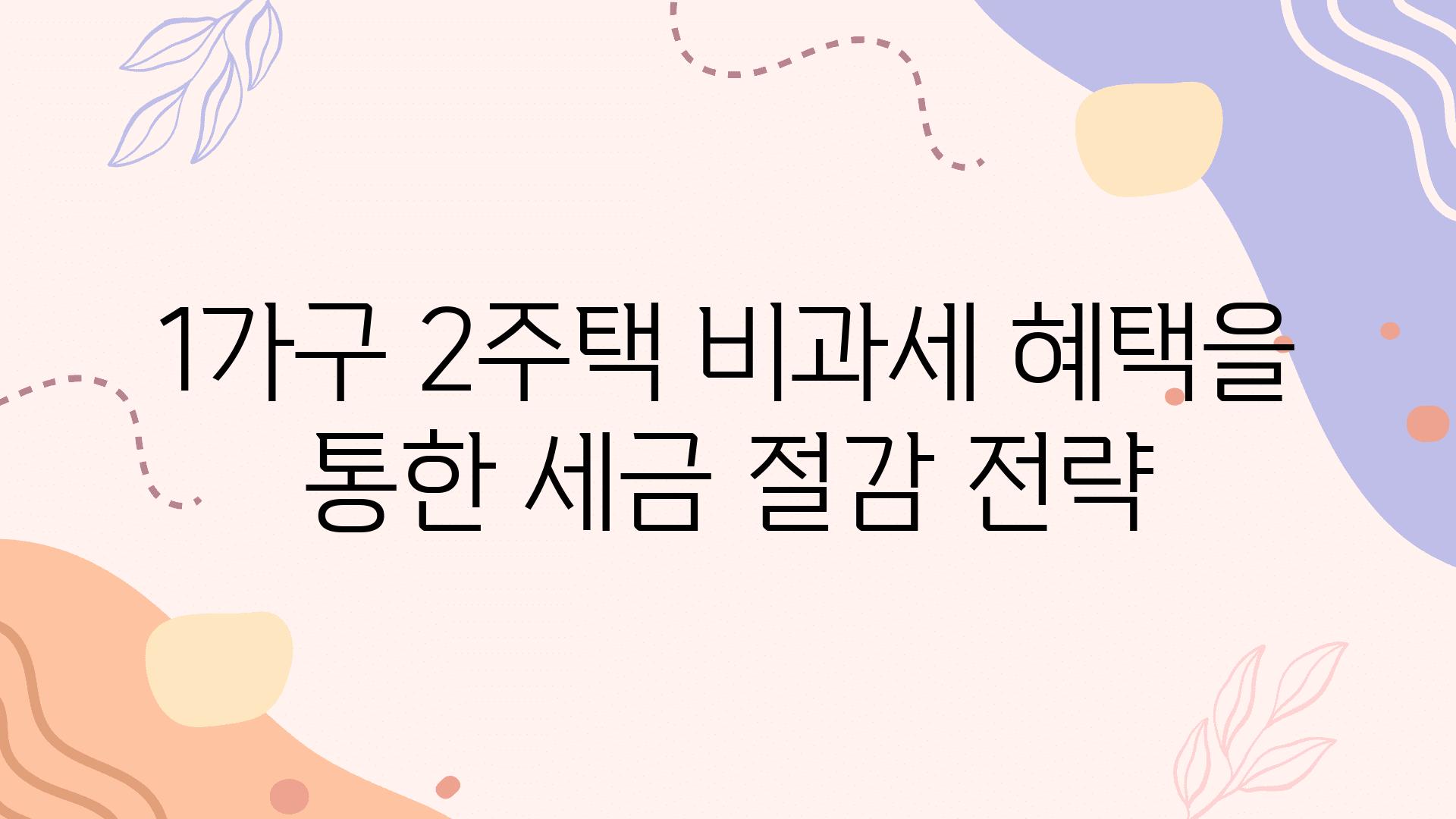 1가구 2주택 비과세 혜택을 통한 세금 절감 전략